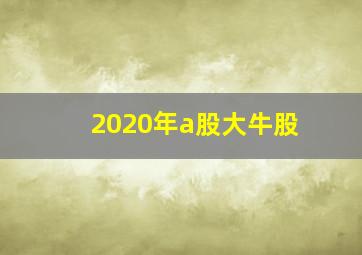 2020年a股大牛股